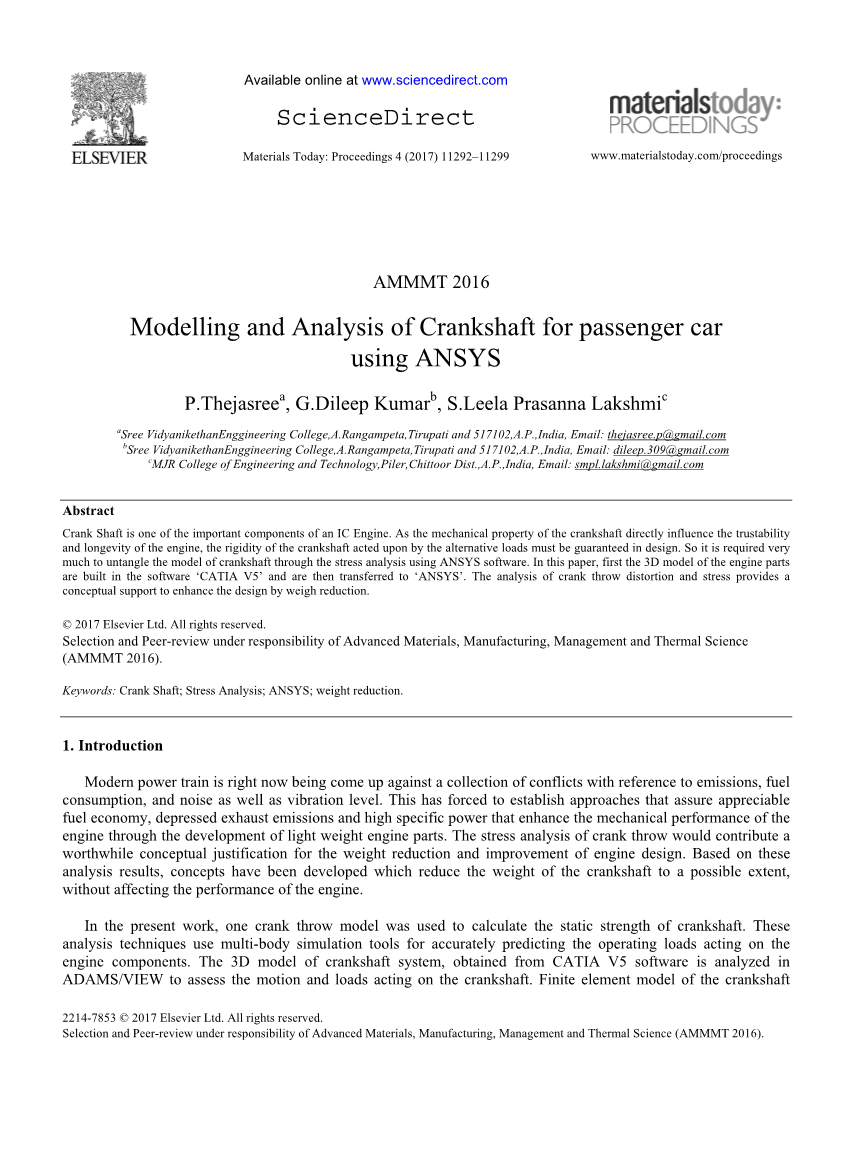 ELSEVIER

Available online at www.sciencedirect.com

ScienceDirect

Materials Today: Proceedings 4 (2017) 11292–11299

materialstoday: PROCEEDINGS

www.materialstoday.com/proceedings

AMMMT 2016

Modelling and Analysis of Crankshaft for passenger car using ANSYS

P.Thejasree$^a$, G.Dileep Kumar$^b$, S.Leela Prasanna Lakshmi$^c$

$^a$Sree VidyanikethanEnggineering College,A.Rangampeta,Tirupati and 517102,A.P.,India, Email: thejasree.p@gmail.com
$^b$Sree VidyanikethanEnggineering College,A.Rangampeta,Tirupati and 517102,A.P.,India, Email: dileep.309@gmail.com
$^c$MJR College of Engineering and Technology,Piler,Chittoor Dist.,A.P.,India, Email: smpl.lakshmi@gmail.com

Abstract

Crank Shaft is one of the important components of an IC Engine. As the mechanical property of the crankshaft directly influence the trustability and longevity of the engine, the rigidity of the crankshaft acted upon by the alternative loads must be guaranteed in design. So it is required very much to untangle the model of crankshaft through the stress analysis using ANSYS software. In this paper, first the 3D model of the engine parts are built in the software ‘CATIA V5’ and are then transferred to ‘ANSYS’. The analysis of crank throw distortion and stress provides a conceptual support to enhance the design by weigh reduction.

© 2017 Elsevier Ltd. All rights reserved.
Selection and Peer-review under responsibility of Advanced Materials, Manufacturing, Management and Thermal Science (AMMMT 2016).

Keywords: Crank Shaft; Stress Analysis; ANSYS; weight reduction.

1. Introduction

Modern power train is right now being come up against a collection of conflicts with reference to emissions, fuel consumption, and noise as well as vibration level. This has forced to establish approaches that assure appreciable fuel economy, depressed exhaust emissions and high specific power that enhance the mechanical performance of the engine through the development of light weight engine parts. The stress analysis of crank throw would contribute a worthwhile conceptual justification for the weight reduction and improvement of engine design. Based on these analysis results, concepts have been developed which reduce the weight of the crankshaft to a possible extent, without affecting the performance of the engine.

In the present work, one crank throw model was used to calculate the static strength of crankshaft. These analysis techniques use multi-body simulation tools for accurately predicting the operating loads acting on the engine components. The 3D model of crankshaft system, obtained from CATIA V5 software is analyzed in ADAMS/VIEW to assess the motion and loads acting on the crankshaft. Finite element model of the crankshaft

2214-7853 © 2017 Elsevier Ltd. All rights reserved.
Selection and Peer-review under responsibility of Advanced Materials, Manufacturing, Management and Thermal Science (AMMMT 2016).